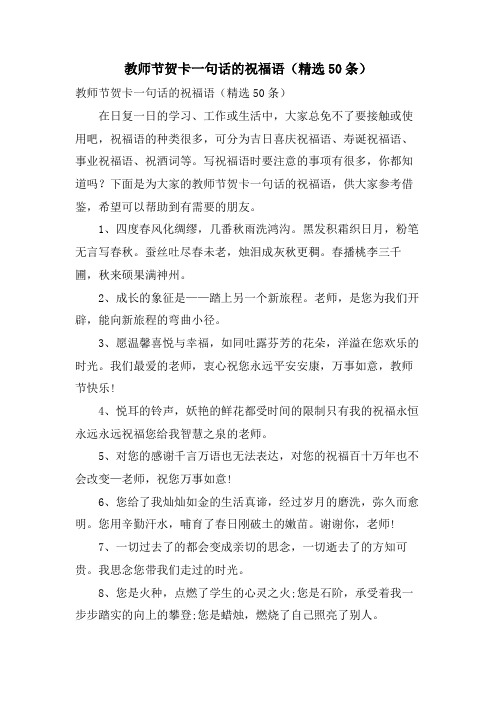 教师节贺卡一句话的祝福语（精选50条）

教师节贺卡一句话的祝福语（精选50条）

在日复一日的学习、工作或生活中，大家总免不了要接触或使用吧，祝福语的种类很多，可分为吉日喜庆祝福语、寿诞祝福语、事业祝福语、祝酒词等。写祝福语时要注意的事项有很多，你都知道吗？下面是为大家的教师节贺卡一句话的祝福语，供大家参考借鉴，希望可以帮助到有需要的朋友。

1、四度春风化绸缪，几番秋雨洗鸿沟。黑发积霜织日月，粉笔无言写春秋。蚕丝吐尽春未老，烛泪成灰秋更稠。春播桃李三千圃，秋来硕果满神州。

2、成长的象征是——踏上另一个新旅程。老师，是您为我们开辟，能向新旅程的弯曲小径。

3、愿温馨喜悦与幸福，如同吐露芬芳的花朵，洋溢在您欢乐的时光。我们最爱的老师，衷心祝您永远平安安康，万事如意，教师节快乐!

4、悦耳的铃声，妖艳的鲜花都受时间的限制只有我的祝福永恒永远永远祝福您给我智慧之泉的老师。

5、对您的感谢千言万语也无法表达，对您的祝福百十万年也不会改变—老师，祝您万事如意!

6、您给了我灿灿如金的生活真谛，经过岁月的磨洗，弥久而愈明。您用辛勤汗水，哺育了春日刚破土的嫩苗。谢谢你，老师!

7、一切过去了的都会变成亲切的思念，一切逝去了的方知可贵。我思念您带我们走过的时光。

8、您是火种，点燃了学生的心灵之火;您是石阶，承受着我一步步踏实的向上的攀登;您是蜡烛，燃烧了自己照亮了别人。